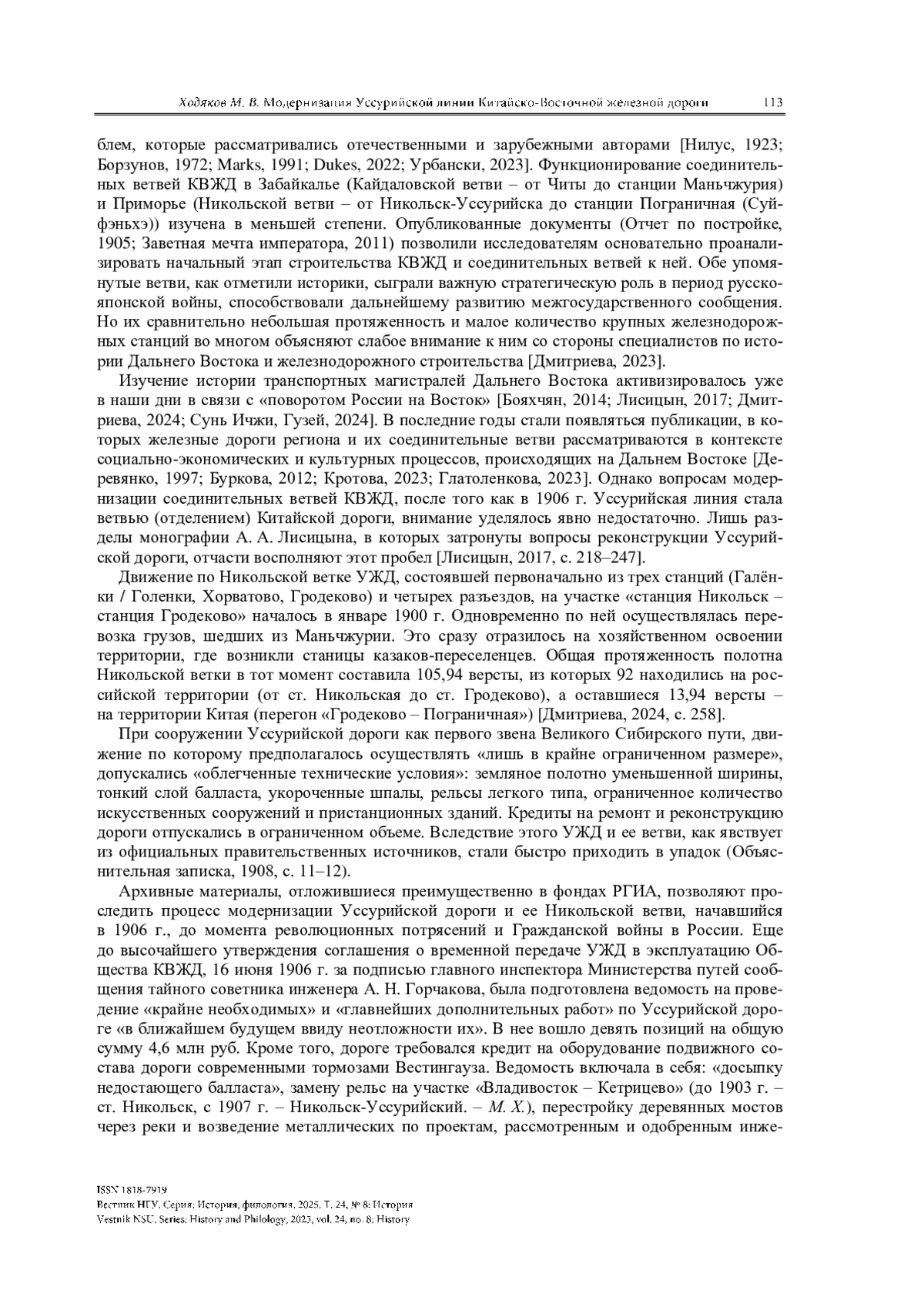 Ходяков М. В. Модернизация Уссурийской линии Китайско-Восточной железной дороги 113

блем, которые рассматривались отечественными и зарубежными авторами [Нилус, 1923; Борзунов, 1972; Marks, 1991; Dukes, 2022; Урбански, 2023]. Функционирование соединительных ветвей КВЖД в Забайкалье (Кайдаловской ветви – от Читы до станции Маньчжурия) и Приморье (Никольской ветви – от Никольск-Уссурийска до станции Пограничная (Суйфэньхэ)) изучена в меньшей степени. Опубликованные документы (Отчет по постройке, 1905; Заветная мечта императора, 2011) позволили исследователям основательно проанализировать начальный этап строительства КВЖД и соединительных ветвей к ней. Обе упомянутые ветви, как отметили историки, сыграли важную стратегическую роль в период русско-японской войны, способствовали дальнейшему развитию межгосударственного сообщения. Но их сравнительно небольшая протяженность и малое количество крупных железнодорожных станций во многом объясняют слабое внимание к ним со стороны специалистов по истории Дальнего Востока и железнодорожного строительства [Дмитриева, 2023].

Изучение истории транспортных магистралей Дальнего Востока активизировалось уже в наши дни в связи с «поворотом России на Восток» [Бояхчян, 2014; Лисицын, 2017; Дмитриева, 2024; Сунь Ичжи, Гузей, 2024]. В последние годы стали появляться публикации, в которых железные дороги региона и их соединительные ветви рассматриваются в контексте социально-экономических и культурных процессов, происходящих на Дальнем Востоке [Деревянко, 1997; Буркова, 2012; Кротова, 2023; Глатоленкова, 2023]. Однако вопросам модернизации соединительных ветвей КВЖД, после того как в 1906 г. Уссурийская линия стала ветвью (отделением) Китайской дороги, внимание уделялось явно недостаточно. Лишь разделы монографии А. А. Лисицына, в которых затронуты вопросы реконструкции Уссурийской дороги, отчасти восполняют этот пробел [Лисицын, 2017, с. 218–247].

Движение по Никольской ветке УЖД, состоявшей первоначально из трех станций (Галёнки / Голенки, Хорватово, Гродеково) и четырех разъездов, на участке «станция Никольск – станция Гродеково» началось в январе 1900 г. Одновременно по ней осуществлялась перевозка грузов, шедших из Маньчжурии. Это сразу отразилось на хозяйственном освоении территории, где возникли станицы казаков-переселенцев. Общая протяженность полотна Никольской ветки в тот момент составила 105,94 версты, из которых 92 находились на российской территории (от ст. Никольская до ст. Гродеково), а оставшиеся 13,94 версты – на территории Китая (перегон «Гродеково – Пограничная») [Дмитриева, 2024, с. 258].

При сооружении Уссурийской дороги как первого звена Великого Сибирского пути, движение по которому предполагалось осуществлять «лишь в крайне ограниченном размере», допускались «облегченные технические условия»: земляное полотно уменьшенной ширины, тонкий слой балласта, укороченные шпалы, рельсы легкого типа, ограниченное количество искусственных сооружений и пристанционных зданий. Кредиты на ремонт и реконструкцию дороги отпускались в ограниченном объеме. Вследствие этого УЖД и ее ветви, как явствует из официальных правительственных источников, стали быстро приходить в упадок (Объяснительная записка, 1908, с. 11–12).

Архивные материалы, отложившиеся преимущественно в фондах РГИА, позволяют проследить процесс модернизации Уссурийской дороги и ее Никольской ветви, начавшийся в 1906 г., до момента революционных потрясений и Гражданской войны в России. Еще до высочайшего утверждения соглашения о временной передаче УЖД в эксплуатацию Общества КВЖД, 16 июня 1906 г. за подписью главного инспектора Министерства путей сообщения тайного советника инженера А. Н. Горчакова, была подготовлена ведомость на проведение «крайне необходимых» и «главнейших дополнительных работ» по Уссурийской дороге «в ближайшем будущем ввиду неотложности их». В нее вошло девять позиций на общую сумму 4,6 млн руб. Кроме того, дороге требовался кредит на оборудование подвижного состава дороги современными тормозами Вестингауза. Ведомость включала в себя: «досыпку недостающего балласта», замену рельс на участке «Владивосток – Кетрицево» (до 1903 г. – ст. Никольск, с 1907 г. – Никольск-Уссурийский. – М. Х.), перестройку деревянных мостов через реки и возведение металлических по проектам, рассмотренным и одобренным инже-

ISSN 1818-7919
Вестник НГУ. Серия: История, филология. 2025. Т. 24, № 8: История
Vestnik NSU. Series: History and Philology, 2025, vol. 24, no. 8: History